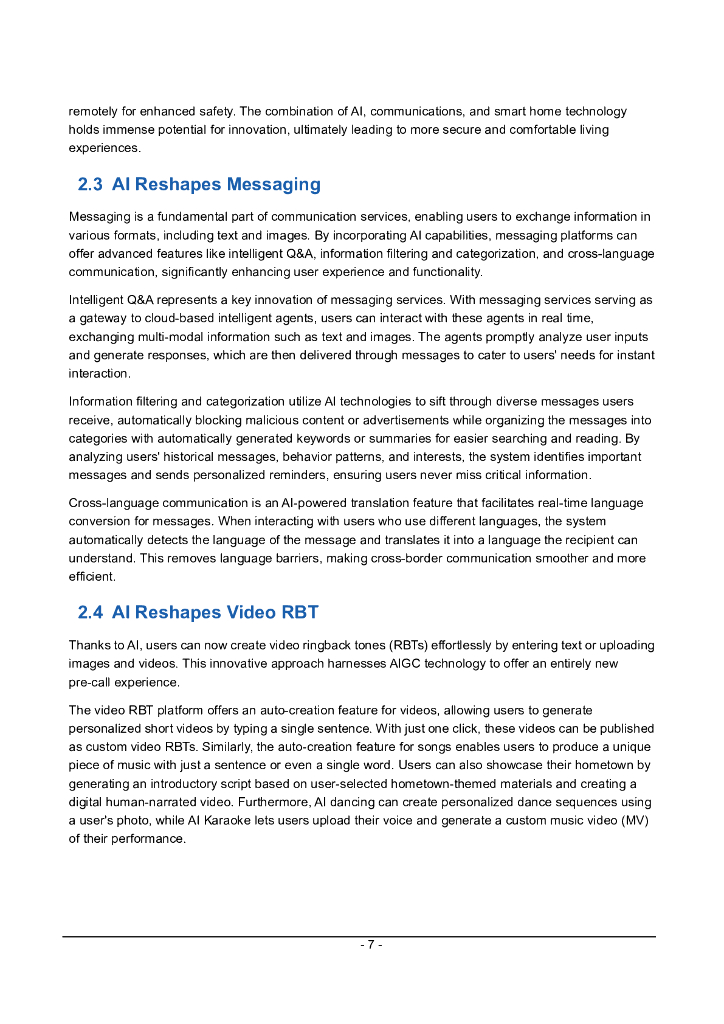 remotely for enhanced safety. The combination of AI, communications, and smart home technology holds immense potential for innovation, ultimately leading to more secure and comfortable living experiences.

2.3 AI Reshapes Messaging

Messaging is a fundamental part of communication services, enabling users to exchange information in various formats, including text and images. By incorporating AI capabilities, messaging platforms can offer advanced features like intelligent Q&A, information filtering and categorization, and cross-language communication, significantly enhancing user experience and functionality.

Intelligent Q&A represents a key innovation of messaging services. With messaging services serving as a gateway to cloud-based intelligent agents, users can interact with these agents in real time, exchanging multi-modal information such as text and images. The agents promptly analyze user inputs and generate responses, which are then delivered through messages to cater to users' needs for instant interaction.

Information filtering and categorization utilize AI technologies to sift through diverse messages users receive, automatically blocking malicious content or advertisements while organizing the messages into categories with automatically generated keywords or summaries for easier searching and reading. By analyzing users' historical messages, behavior patterns, and interests, the system identifies important messages and sends personalized reminders, ensuring users never miss critical information.

Cross-language communication is an AI-powered translation feature that facilitates real-time language conversion for messages. When interacting with users who use different languages, the system automatically detects the language of the message and translates it into a language the recipient can understand. This removes language barriers, making cross-border communication smoother and more efficient.

2.4 AI Reshapes Video RBT

Thanks to AI, users can now create video ringback tones (RBTs) effortlessly by entering text or uploading images and videos. This innovative approach harnesses AIGC technology to offer an entirely new pre-call experience.

The video RBT platform offers an auto-creation feature for videos, allowing users to generate personalized short videos by typing a single sentence. With just one click, these videos can be published as custom video RBTs. Similarly, the auto-creation feature for songs enables users to produce a unique piece of music with just a sentence or even a single word. Users can also showcase their hometown by generating an introductory script based on user-selected hometown-themed materials and creating a digital human-narrated video. Furthermore, AI dancing can create personalized dance sequences using a user's photo, while AI Karaoke lets users upload their voice and generate a custom music video (MV) of their performance.

- 7 -